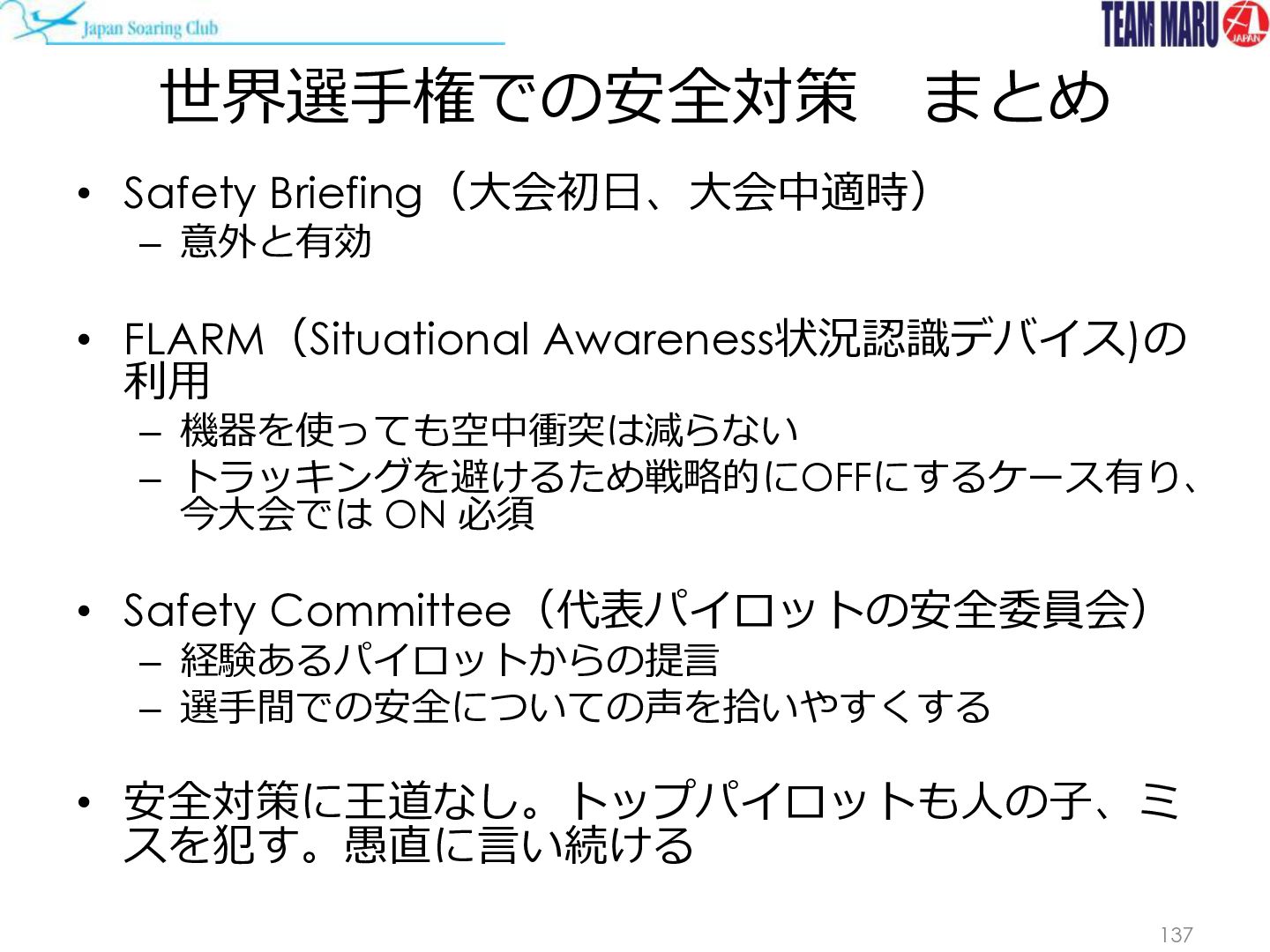 Japan Soaring Club

TEAM MARU JAPAN

世界選手権での安全対策 まとめ

• Safety Briefing（大会初日、大会中適時）
- 意外と有効

• FLARM（Situational Awareness状況認識デバイス)の利用
- 機器を使っても空中衝突は減らない
- トラッキングを避けるため戦略的にOFFにするケース有り、今大会ではON必須

• Safety Committee（代表パイロットの安全委員会）
- 経験あるパイロットからの提言
- 選手間での安全についての声を拾いやすくする

• 安全対策に王道なし。トップパイロットも人の子、ミスを犯す。愚直に言い続ける

137